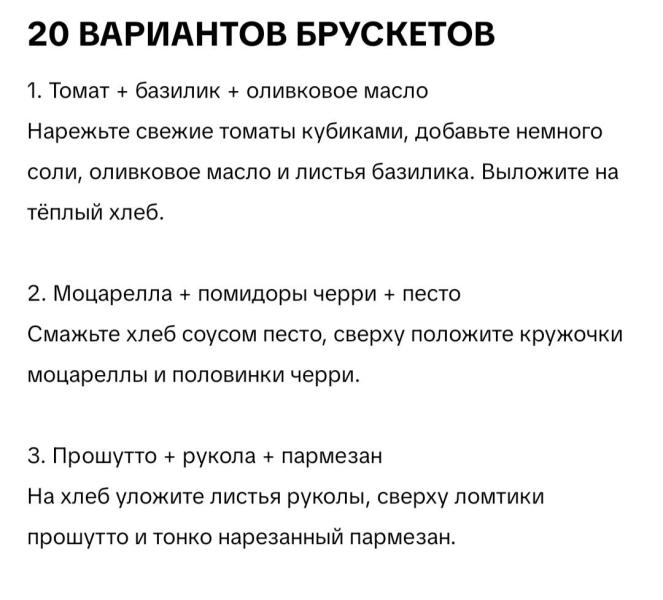 20 ВАРИАНТОВ БРУСКЕТОВ

1. Томат + базилик + оливковое масло
Нарежьте свежие томаты кубиками, добавьте немного соли, оливковое масло и листья базилика. Выложите на тёплый хлеб.

2. Моцарелла + помидоры черри + песто
Смажьте хлеб соусом песто, сверху положите кружочки моцареллы и половинки черри.

3. Прошутто + рукола + пармезан
На хлеб уложите листья руколы, сверху ломтики прошутто и тонко нарезанный пармезан.